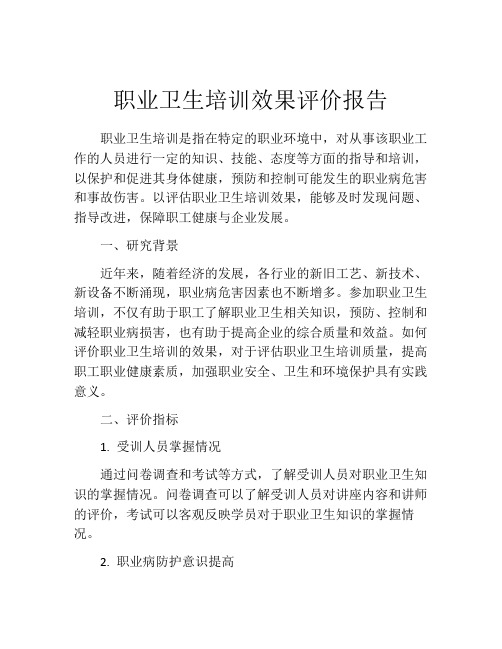 职业卫生培训效果评价报告

职业卫生培训是指在特定的职业环境中，对从事该职业工作的人员进行一定的知识、技能、态度等方面的指导和培训，以保护和促进其身体健康，预防和控制可能发生的职业病危害和事故伤害。以评估职业卫生培训效果，能够及时发现问题、指导改进，保障职工健康与企业发展。

一、研究背景

近年来，随着经济的发展，各行业的新旧工艺、新技术、新设备不断涌现，职业病危害因素也不断增多。参加职业卫生培训，不仅有助于职工了解职业卫生相关知识，预防、控制和减轻职业病损害，也有助于提高企业的综合质量和效益。如何评价职业卫生培训的效果，对于评估职业卫生培训质量，提高职工职业健康素质，加强职业安全、卫生和环境保护具有实践意义。

二、评价指标

1. 受训人员掌握情况

通过问卷调查和考试等方式，了解受训人员对职业卫生知识的掌握情况。问卷调查可以了解受训人员对讲座内容和讲师的评价，考试可以客观反映学员对于职业卫生知识的掌握情况。

2. 职业病防护意识提高